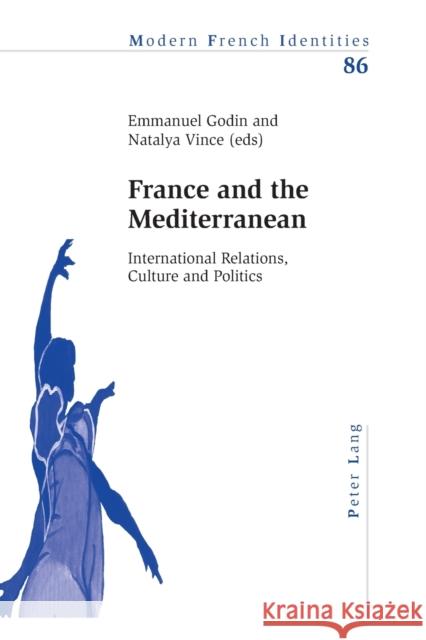 Modern French Identities
86

Emmanuel Godin and
Natalya Vince (eds)

France and the Mediterranean

International Relations, Culture and Politics

Peter Lang

Kraina Książek